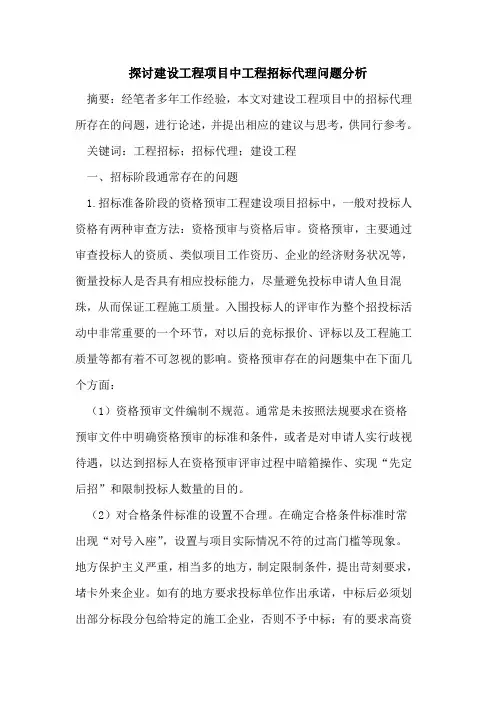 探讨建设工程项目中工程招标代理问题分析

摘要：经笔者多年工作经验，本文对建设工程项目中的招标代理所存在的问题，进行论述，并提出相应的建议与思考，供同行参考。

关键词：工程招标；招标代理；建设工程

一、招标阶段通常存在的问题

1.招标准备阶段的资格预审工程建设项目招标中，一般对投标人资格有两种审查方法：资格预审与资格后审。资格预审，主要通过审查投标人的资质、类似项目工作资历、企业的经济财务状况等，衡量投标人是否具有相应投标能力，尽量避免投标申请人鱼目混珠，从而保证工程施工质量。入围投标人的评审作为整个招投标活动中非常重要的一个环节，对以后的竞标报价、评标以及工程施工质量等都有着不可忽视的影响。资格预审存在的问题集中在下面几个方面：

（1）资格预审文件编制不规范。通常是未按照法规要求在资格预审文件中明确资格预审的标准和条件，或者是对申请人实行歧视待遇，以达到招标人在资格预审评审过程中暗箱操作、实现“先定后招”和限制投标人数量的目的。

（2）对合格条件标准的设置不合理。在确定合格条件标准时常出现“对号入座”，设置与项目实际情况不符的过高门槛等现象。地方保护主义严重，相当多的地方，制定限制条件，提出苛刻要求，堵卡外来企业。如有的地方要求投标单位作出承诺，中标后必须划出部分标段分包给特定的施工企业，否则不予中标；有的要求高资